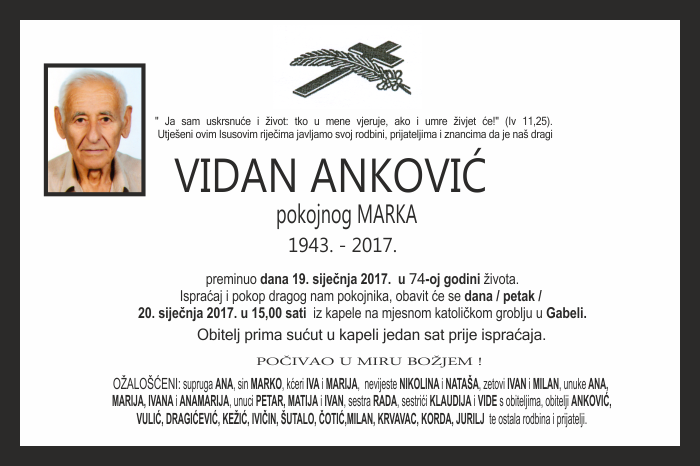 " Ja sam uskrsnuće i život: tko u mene vjeruje, ako i umre živjet će!" (Iv 11,25).
Utješeni ovim Isusovim riječima javljamo svoj rodbini, prijateljima i znancima da je naš dragi

VIDAN ANKOVIĆ

pokojnog MARKA

1943. - 2017.

preminuo dana 19. siječnja 2017. u 74-oj godini života.
Ispraćaj i pokop dragog nam pokojnika, obavit će se dana / petak / 20. siječnja 2017. u 15,00 sati iz kapele na mjesnom katoličkom groblju u Gabeli.

Obitelj prima sućut u kapeli jedan sat prije ispraćaja.

POČIVAO U MIRU BOŽJEM !

OŽALOŠĆENI: supruga ANA, sin MARKO, kćeri IVA i MARIJA, nevjeste NIKOLINA i NATAŠA, zetovi IVAN i MILAN, unuke ANA, MARIJA, IVANA i ANAMARIJA, unuci PETAR, MATIJA i IVAN, sestra RADA, sestrići KLAUDIJA i VIDE s obiteljima, obitelji ANKOVIĆ, VULIĆ, DRAGIĆEVIĆ, KEŽIĆ, IVIČIN, ŠUTALO, ČOTIĆ,MILAN, KRVAVAC, KORDA, JURILJ te ostala rodbina i prijatelji.